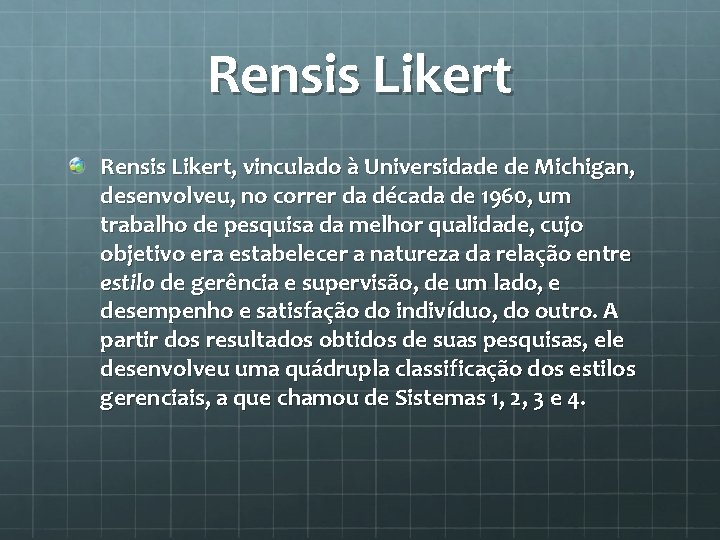 Rensis Likert

Rensis Likert, vinculado à Universidade de Michigan, desenvolveu, no correr da década de 1960, um trabalho de pesquisa da melhor qualidade, cujo objetivo era estabelecer a natureza da relação entre estilo de gerência e supervisão, de um lado, e desempenho e satisfação do indivíduo, do outro. A partir dos resultados obtidos de suas pesquisas, ele desenvolveu uma quádrupla classificação dos estilos gerenciais, a que chamou de Sistemas 1, 2, 3 e 4.